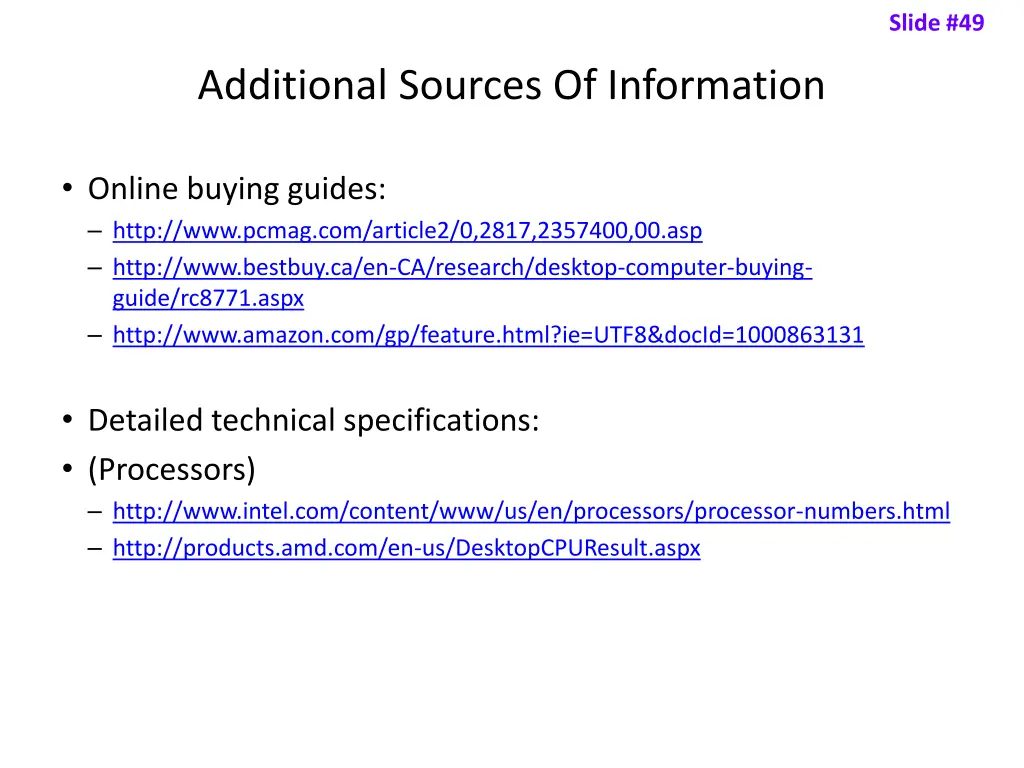 Slide #49

Additional Sources Of Information

• Online buying guides:
– http://www.pcmag.com/article2/0,2817,2357400,00.asp
– http://www.bestbuy.ca/en-CA/research/desktop-computer-buying-guide/rc8771.aspx
– http://www.amazon.com/gp/feature.html?ie=UTF8&docId=1000863131

• Detailed technical specifications:
• (Processors)
– http://www.intel.com/content/www/us/en/processors/processor-numbers.html
– http://products.amd.com/en-us/DesktopCPUResult.aspx